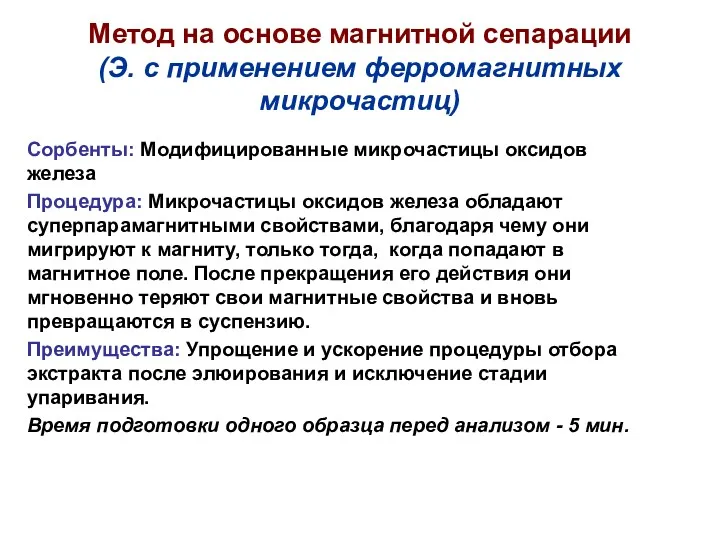 Метод на основе магнитной сепарации
(Э. с применением ферромагнитных микрочастиц)

Сорбенты: Модифицированные микрочастицы оксидов железа

Процедура: Микрочастицы оксидов железа обладают суперпарамагнитными свойствами, благодаря чему они мигрируют к магниту, только тогда, когда попадают в магнитное поле. После прекращения его действия они мгновенно теряют свои магнитные свойства и вновь превращаются в суспензию.

Преимущества: Упрощение и ускорение процедуры отбора экстракта после элюирования и исключение стадии упаривания.

Время подготовки одного образца перед анализом - 5 мин.